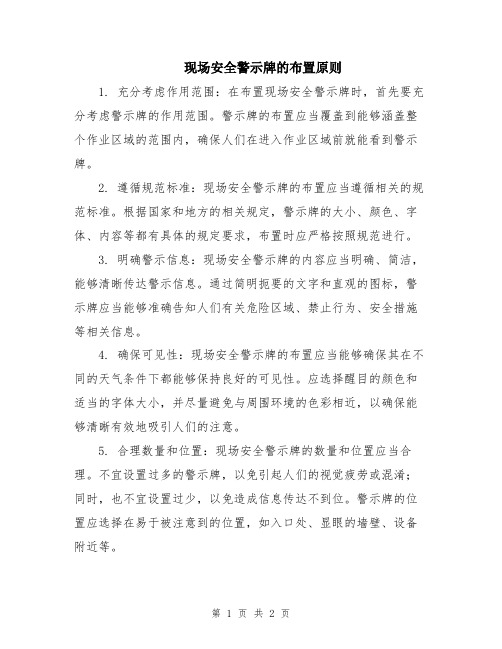 现场安全警示牌的布置原则

1. 充分考虑作用范围：在布置现场安全警示牌时，首先要充分考虑警示牌的作用范围。警示牌的布置应当覆盖到能够涵盖整个作业区域的范围内，确保人们在进入作业区域前就能看到警示牌。

2. 遵循规范标准：现场安全警示牌的布置应当遵循相关的规范标准。根据国家和地方的相关规定，警示牌的大小、颜色、字体、内容等都有具体的规定要求，布置时应严格按照规范进行。

3. 明确警示信息：现场安全警示牌的内容应当明确、简洁，能够清晰传达警示信息。通过简明扼要的文字和直观的图标，警示牌应当能够准确告知人们有关危险区域、禁止行为、安全措施等相关信息。

4. 确保可见性：现场安全警示牌的布置应当能够确保其在不同的天气条件下都能够保持良好的可见性。应选择醒目的颜色和适当的字体大小，并尽量避免与周围环境的色彩相近，以确保能够清晰有效地吸引人们的注意。

5. 合理数量和位置：现场安全警示牌的数量和位置应当合理。不宜设置过多的警示牌，以免引起人们的视觉疲劳或混淆；同时，也不宜设置过少，以免造成信息传达不到位。警示牌的位置应选择在易于被注意到的位置，如入口处、显眼的墙壁、设备附近等。

第 1 页 共 2 页